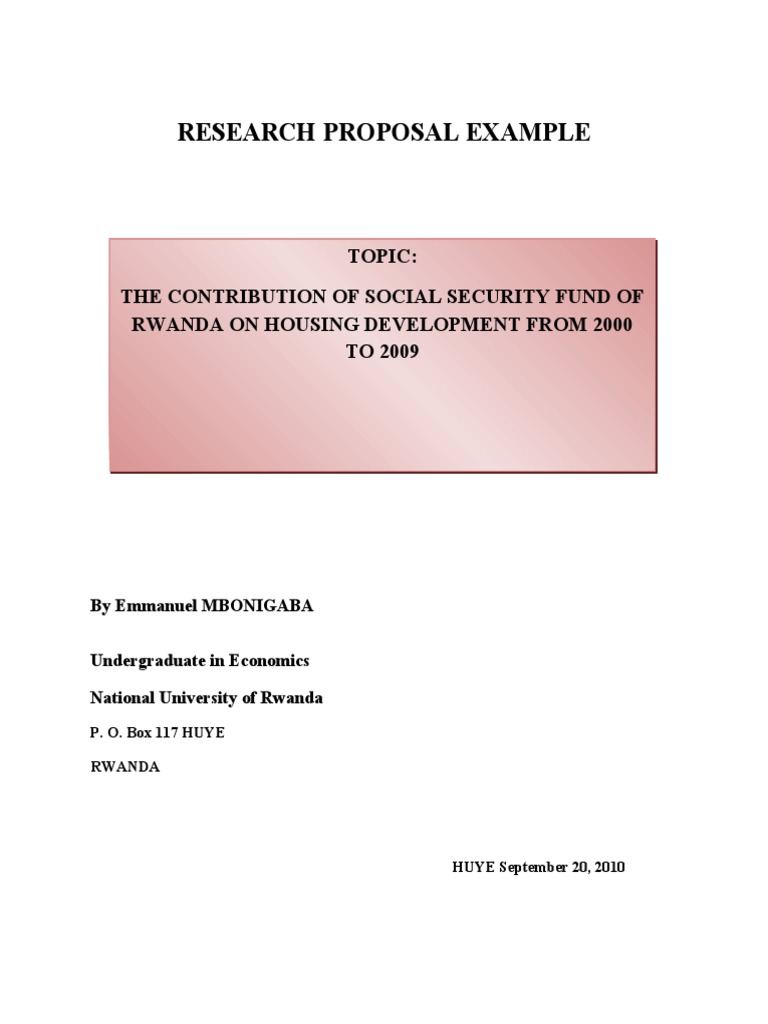 RESEARCH PROPOSAL EXAMPLE

TOPIC:

THE CONTRIBUTION OF SOCIAL SECURITY FUND OF RWANDA ON HOUSING DEVELOPMENT FROM 2000 TO 2009

By Emmanuel MBONIGABA

Undergraduate in Economics

National University of Rwanda

P. O. Box 117 HUYE

RWANDA

HUYE September 20, 2010